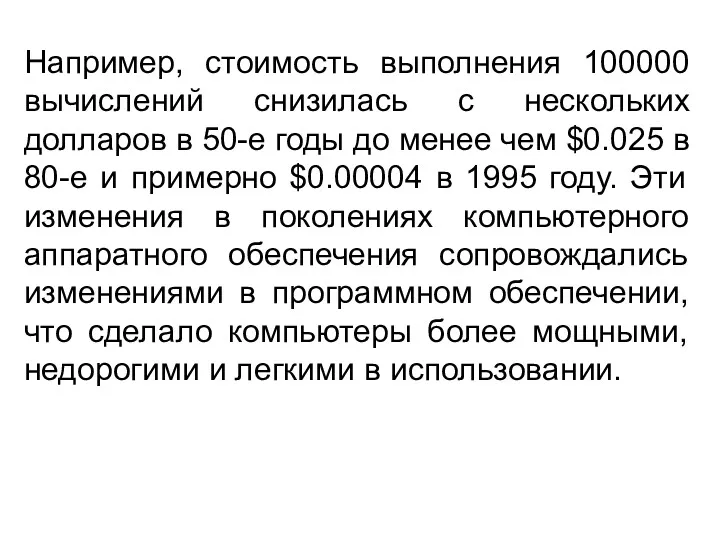 Например, стоимость выполнения 100000 вычислений снизилась с нескольких долларов в 50-е годы до менее чем \$0.025 в 80-е и примерно \$0.00004 в 1995 году. Эти изменения в поколениях компьютерного аппаратного обеспечения сопровождались изменениями в программном обеспечении, что сделало компьютеры более мощными, недорогими и легкими в использовании.